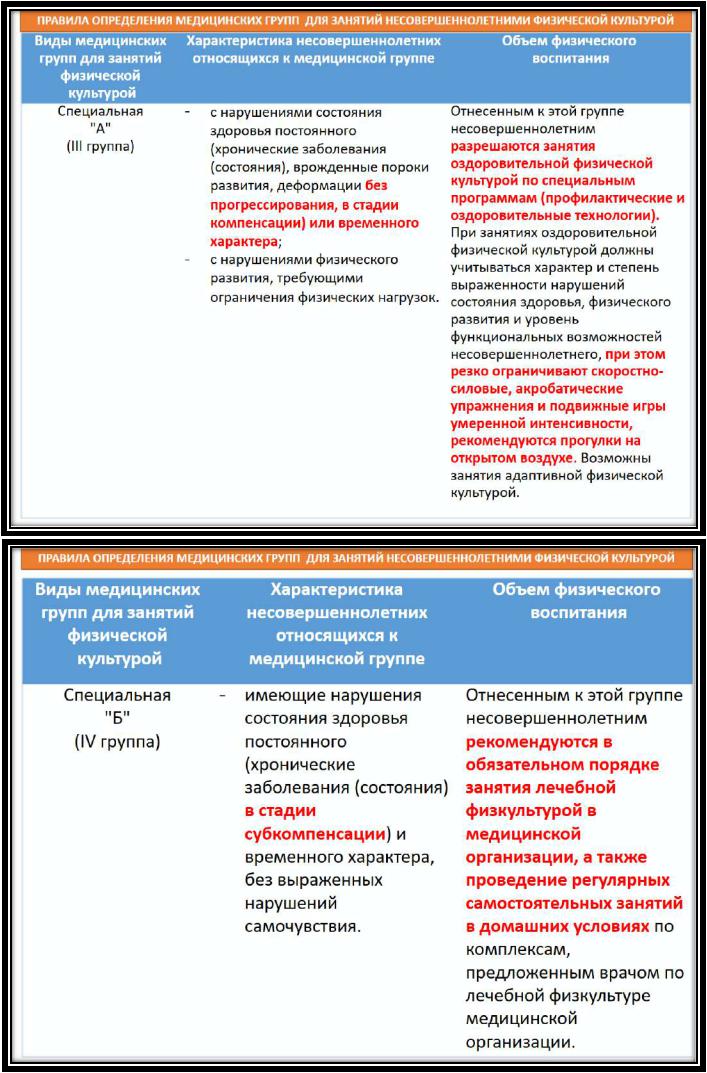 ПРАВИЛА ОПРЕДЕЛЕНИЯ МЕДИЦИНСКИХ ГРУПП ДЛЯ ЗАНЯТИЙ НЕСОВЕРШЕННОЛЕТНИМИ ФИЗИЧЕСКОЙ КУЛЬТУРОЙ

| Виды медицинских групп для занятий физической культурой | Характеристика несовершеннолетних относящихся к медицинской группе | Объем физического воспитания |
|---|---|---|
| Специальная "А" (III группа) | - с нарушениями состояния здоровья постоянного (хронические заболевания (состояния), врожденные пороки развития, деформации без прогрессирования, в стадии компенсации) или временного характера; - с нарушениями физического развития, требующими ограничения физических нагрузок. | Отнесенным к этой группе несовершеннолетним разрешаются занятия оздоровительной физической культурой по специальным программам (профилактические и оздоровительные технологии). При занятиях оздоровительной физической культурой должны учитываться характер и степень выраженности нарушений состояния здоровья, физического развития и уровень функциональных возможностей несовершеннолетнего, при этом резко ограничивают скоростно-силовые, акробатические упражнения и подвижные игры умеренной интенсивности, рекомендуются прогулки на открытом воздухе. Возможны занятия адаптивной физической культурой. |

ПРАВИЛА ОПРЕДЕЛЕНИЯ МЕДИЦИНСКИХ ГРУПП ДЛЯ ЗАНЯТИЙ НЕСОВЕРШЕННОЛЕТНИМИ ФИЗИЧЕСКОЙ КУЛЬТУРОЙ

| Виды медицинских групп для занятий физической культурой | Характеристика несовершеннолетних относящихся к медицинской группе | Объем физического воспитания |
|---|---|---|
| Специальная "Б" (IV группа) | - имеющие нарушения состояния здоровья постоянного (хронические заболевания (состояния) в стадии субкомпенсации) и временного характера, без выраженных нарушений самочувствия. | Отнесенным к этой группе несовершеннолетним рекомендуются в обязательном порядке занятия лечебной физкультурой в медицинской организации, а также проведение регулярных самостоятельных занятий в домашних условиях по комплексам, предложенным врачом по лечебной физкультуре медицинской организации. |